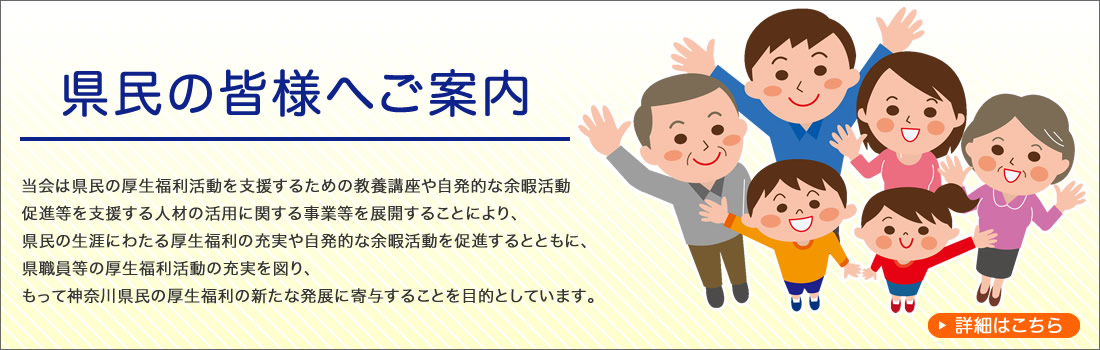 県民の皆様へご案内

当会は県民の厚生福利活動を支援するための教養講座や自発的な余暇活動促進等を支援する人材の活用に関する事業等を展開することにより、県民の生涯にわたる厚生福利の充実や自発的な余暇活動を促進するとともに、県職員等の厚生福利活動の充実を図り、もって神奈川県民の厚生福利の新たな発展に寄与することを目的としています。

詳細はこちら